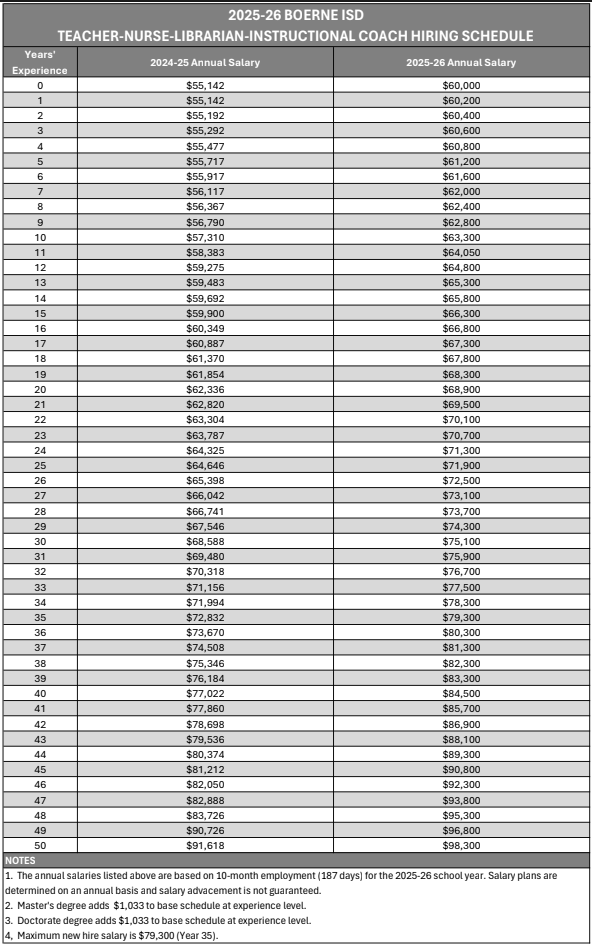 2025-26 BOERNE ISD
TEACHER-NURSE-LIBRARIAN-INSTRUCTIONAL COACH HIRING SCHEDULE

| Years' Experience | 2024-25 Annual Salary | 2025-26 Annual Salary |
|---|---|---|
| 0 | $55,142 | $60,000 |
| 1 | $55,142 | $60,200 |
| 2 | $55,192 | $60,400 |
| 3 | $55,292 | $60,600 |
| 4 | $55,477 | $60,800 |
| 5 | $55,717 | $61,200 |
| 6 | $55,917 | $61,600 |
| 7 | $56,117 | $62,000 |
| 8 | $56,367 | $62,400 |
| 9 | $56,790 | $62,800 |
| 10 | $57,310 | $63,300 |
| 11 | $58,383 | $64,050 |
| 12 | $59,275 | $64,800 |
| 13 | $59,483 | $65,300 |
| 14 | $59,692 | $65,800 |
| 15 | $59,900 | $66,300 |
| 16 | $60,349 | $66,800 |
| 17 | $60,887 | $67,300 |
| 18 | $61,370 | $67,800 |
| 19 | $61,854 | $68,300 |
| 20 | $62,336 | $68,900 |
| 21 | $62,820 | $69,500 |
| 22 | $63,304 | $70,100 |
| 23 | $63,787 | $70,700 |
| 24 | $64,325 | $71,300 |
| 25 | $64,646 | $71,900 |
| 26 | $65,398 | $72,500 |
| 27 | $66,042 | $73,100 |
| 28 | $66,741 | $73,700 |
| 29 | $67,546 | $74,300 |
| 30 | $68,588 | $75,100 |
| 31 | $69,480 | $75,900 |
| 32 | $70,318 | $76,700 |
| 33 | $71,156 | $77,500 |
| 34 | $71,994 | $78,300 |
| 35 | $72,832 | $79,300 |
| 36 | $73,670 | $80,300 |
| 37 | $74,508 | $81,300 |
| 38 | $75,346 | $82,300 |
| 39 | $76,184 | $83,300 |
| 40 | $77,022 | $84,500 |
| 41 | $77,860 | $85,700 |
| 42 | $78,698 | $86,900 |
| 43 | $79,536 | $88,100 |
| 44 | $80,374 | $89,300 |
| 45 | $81,212 | $90,800 |
| 46 | $82,050 | $92,300 |
| 47 | $82,888 | $93,800 |
| 48 | $83,726 | $95,300 |
| 49 | $90,726 | $96,800 |
| 50 | $91,618 | $98,300 |

NOTES
1. The annual salaries listed above are based on 10-month employment (187 days) for the 2025-26 school year. Salary plans are determined on an annual basis and salary advacement is not guaranteed.
2. Master's degree adds $1,033 to base schedule at experience level.
3. Doctorate degree adds $1,033 to base schedule at experience level.
4, Maximum new hire salary is $79,300 (Year 35).